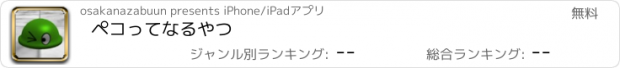 osakanazabuun presents iPhone/iPadアプリ

無料

ペコってなるやつ

ジャンル別ランキング: --

総合ランキング: --